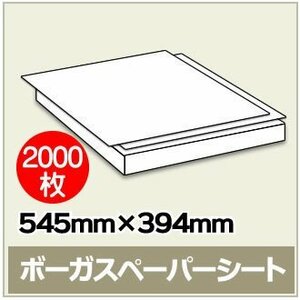 2000枚

545mm×394mm

ボーガスペーパーシート